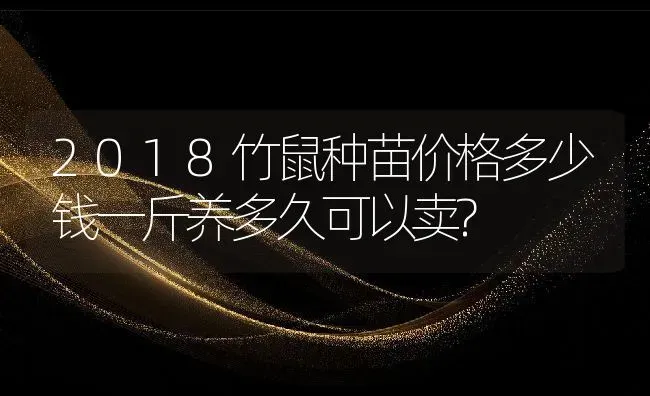 2018竹鼠种苗价格多少钱一斤养多久可以卖?